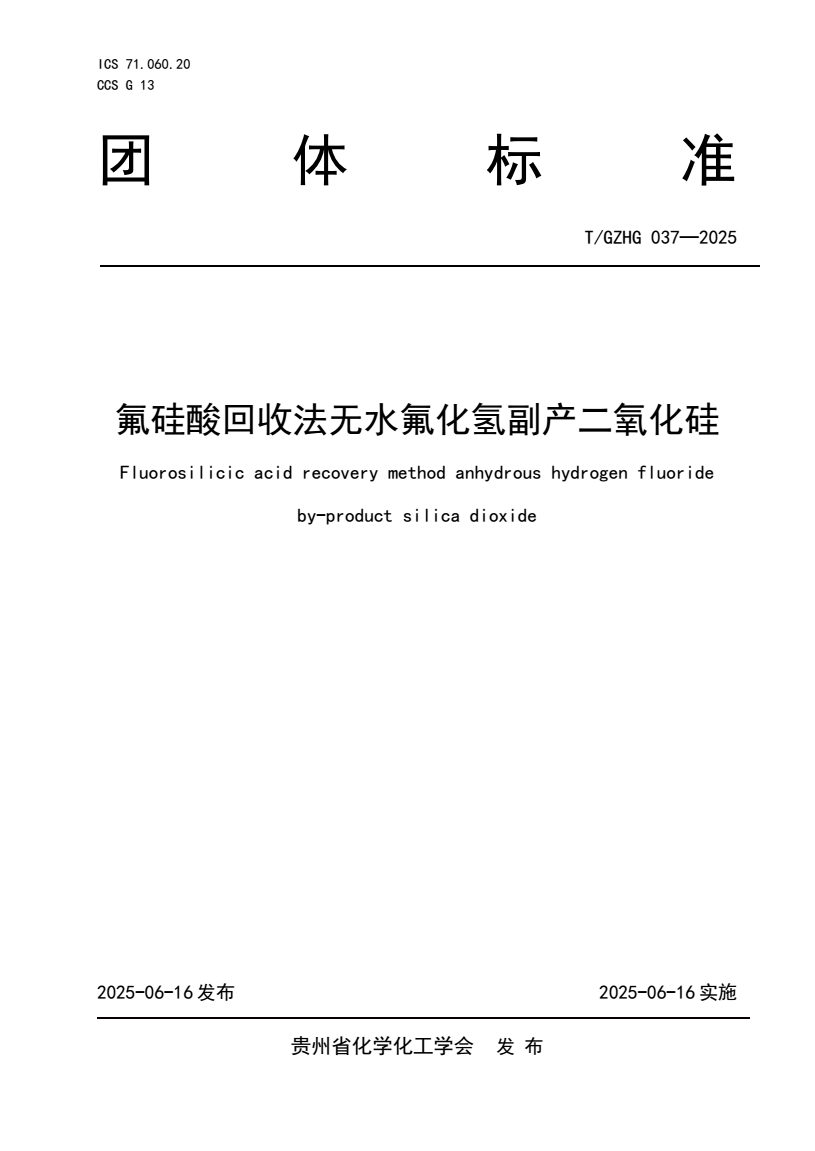 ICS 71.060.20
CCS G 13

团 体 标 准

T/GZHG 037—2025

氟硅酸回收法无水氟化氢副产二氧化硅

Fluorosilicic acid recovery method anhydrous hydrogen fluoride by-product silica dioxide

2025-06-16 发布

2025-06-16 实施

贵州省化学化工学会 发 布